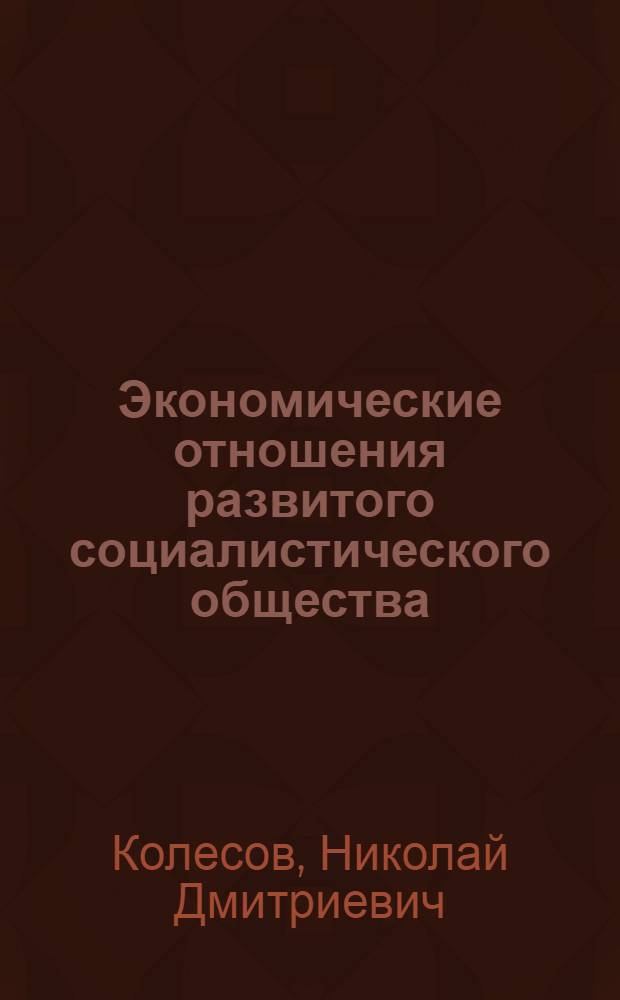 Экономические отношения развитого социалистического общества

Колесов, Николай Дмитриевич